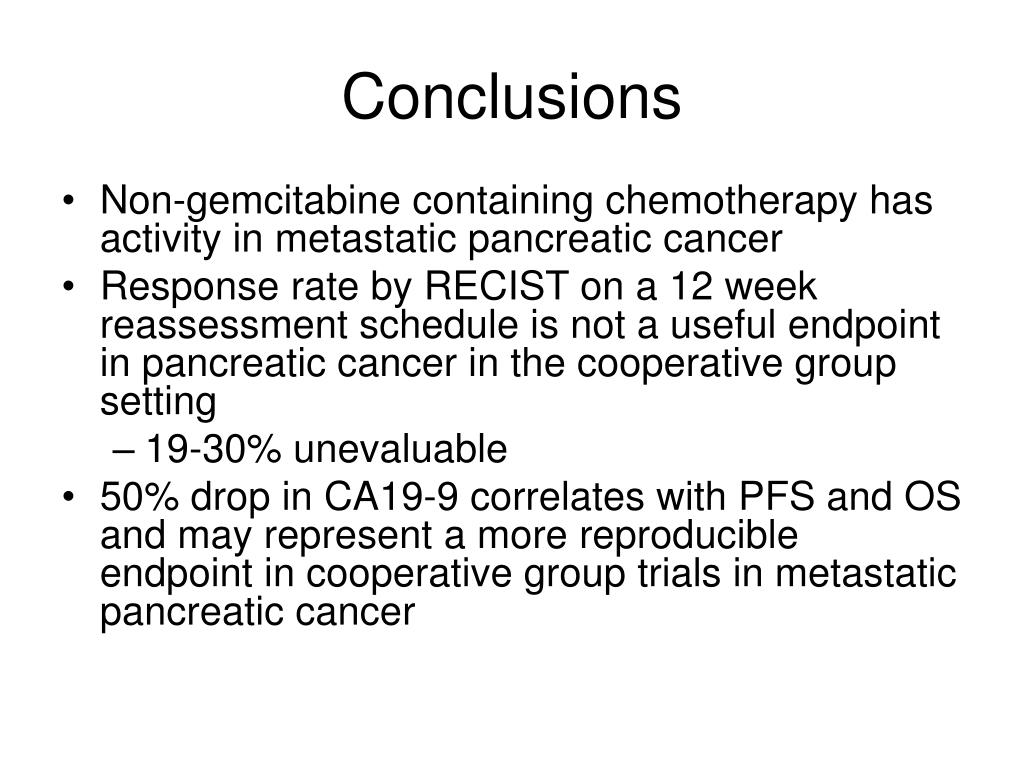 Conclusions

• Non-gemcitabine containing chemotherapy has activity in metastatic pancreatic cancer
• Response rate by RECIST on a 12 week reassessment schedule is not a useful endpoint in pancreatic cancer in the cooperative group setting
  – 19-30% unevaluable
• 50% drop in CA19-9 correlates with PFS and OS and may represent a more reproducible endpoint in cooperative group trials in metastatic pancreatic cancer